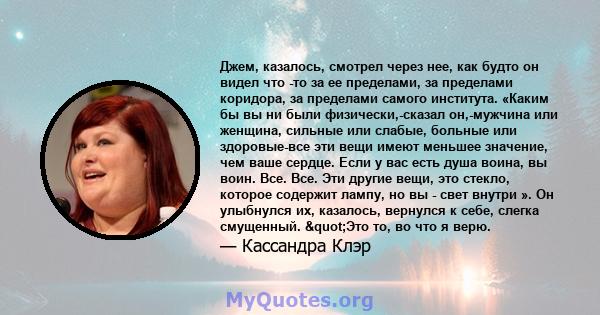 Джем, казалось, смотрел через нее, как будто он видел что -то за ее пределами, за пределами коридора, за пределами самого института. «Каким бы вы ни были физически,-сказал он,-мужчина или женщина, сильные или слабые, больные или здоровые-все эти вещи имеют меньшее значение, чем ваше сердце. Если у вас есть душа воина, вы воин. Все. Все. Эти другие вещи, это стекло, которое содержит лампу, но вы - свет внутри ». Он улыбнулся их, казалось, вернулся к себе, слегка смущенный. &quot;Это то, во что я верю.

— Кассандра Клэр

MyQuotes.org